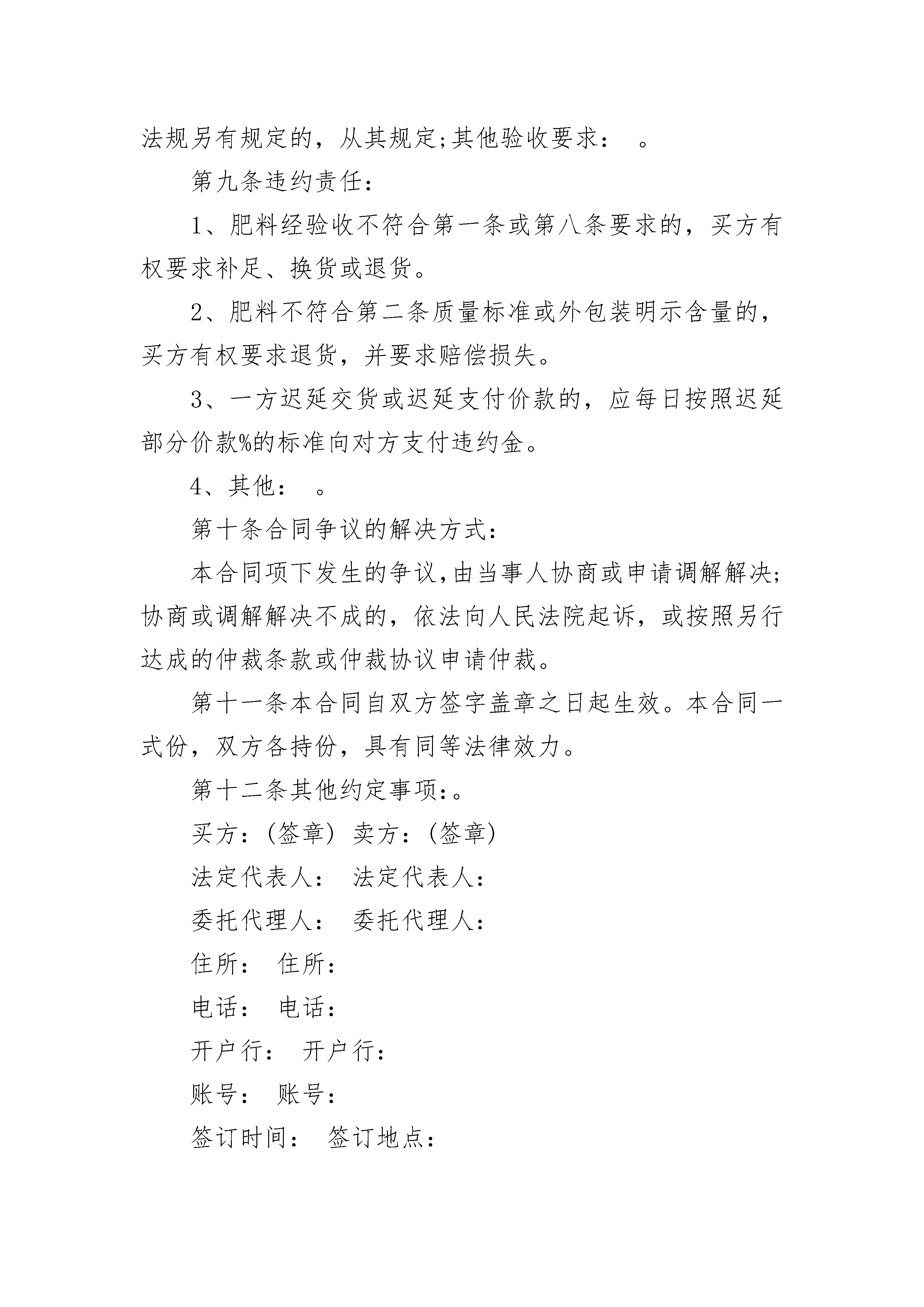 法规另有规定的，从其规定;其他验收要求： 。

第九条违约责任：

1、肥料经验收不符合第一条或第八条要求的，买方有权要求补足、换货或退货。

2、肥料不符合第二条质量标准或外包装明示含量的，买方有权要求退货，并要求赔偿损失。

3、一方迟延交货或迟延支付价款的，应每日按照迟延部分价款%的标准向对方支付违约金。

4、其他： 。

第十条合同争议的解决方式：

本合同项下发生的争议,由当事人协商或申请调解解决;协商或调解解决不成的，依法向人民法院起诉，或按照另行达成的仲裁条款或仲裁协议申请仲裁。

第十一条本合同自双方签字盖章之日起生效。本合同一式份，双方各持份，具有同等法律效力。

第十二条其他约定事项:。

买方:(签章) 卖方:(签章)

法定代表人： 法定代表人：

委托代理人： 委托代理人：

住所： 住所：

电话： 电话：

开户行： 开户行：

账号： 账号：

签订时间： 签订地点：